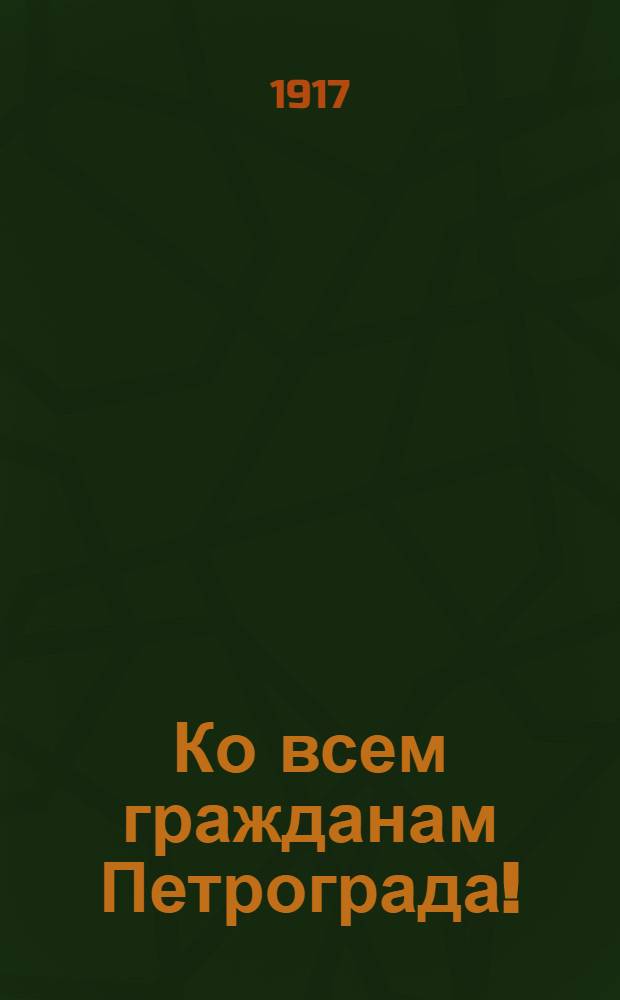 1917

Ко всем гражданам Петрограда!